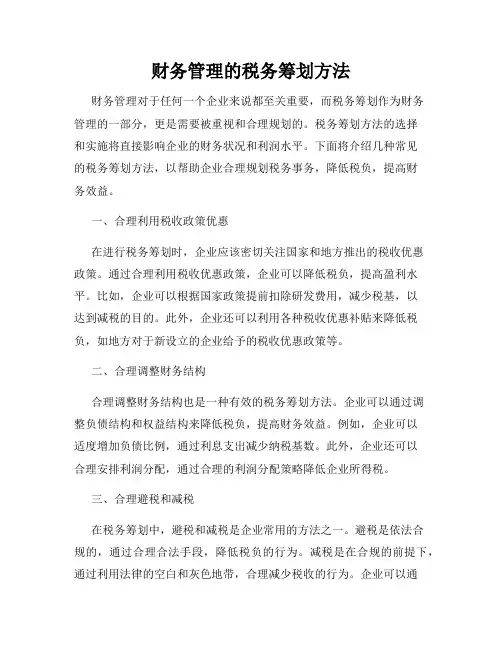 财务管理的税务筹划方法

财务管理对于任何一个企业来说都至关重要，而税务筹划作为财务管理的一部分，更是需要被重视和合理规划的。税务筹划方法的选择和实施将直接影响企业的财务状况和利润水平。下面将介绍几种常见的税务筹划方法，以帮助企业合理规划税务事务，降低税负，提高财务效益。

一、合理利用税收政策优惠

在进行税务筹划时，企业应该密切关注国家和地方推出的税收优惠政策。通过合理利用税收优惠政策，企业可以降低税负，提高盈利水平。比如，企业可以根据国家政策提前扣除研发费用，减少税基，以达到减税的目的。此外，企业还可以利用各种税收优惠补贴来降低税负，如地方对于新设立的企业给予的税收优惠政策等。

二、合理调整财务结构

合理调整财务结构也是一种有效的税务筹划方法。企业可以通过调整负债结构和权益结构来降低税负，提高财务效益。例如，企业可以适度增加负债比例，通过利息支出减少纳税基数。此外，企业还可以合理安排利润分配，通过合理的利润分配策略降低企业所得税。

三、合理避税和减税

在税务筹划中，避税和减税是企业常用的方法之一。避税是依法合规的，通过合理合法手段，降低税负的行为。减税是在合规的前提下，通过利用法律的空白和灰色地带，合理减少税收的行为。企业可以通